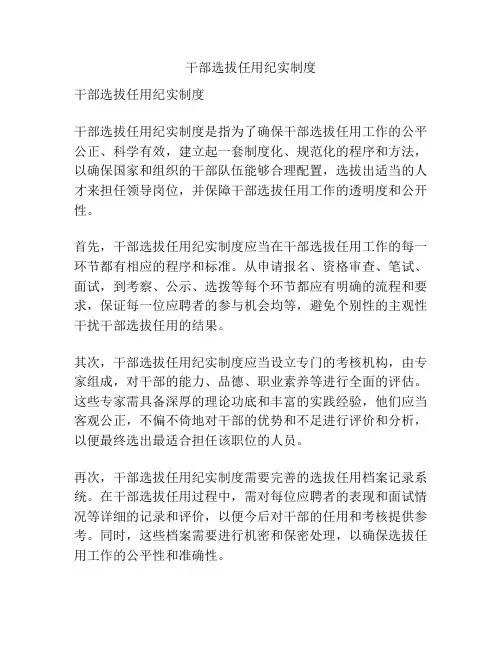 干部选拔任用纪实制度

干部选拔任用纪实制度

干部选拔任用纪实制度是指为了确保干部选拔任用工作的公平公正、科学有效，建立起一套制度化、规范化的程序和方法，以确保国家和组织的干部队伍能够合理配置，选拔出适当的人才来担任领导岗位，并保障干部选拔任用工作的透明度和公开性。

首先，干部选拔任用纪实制度应当在干部选拔任用工作的每一环节都有相应的程序和标准。从申请报名、资格审查、笔试、面试，到考察、公示、选拨等每个环节都应有明确的流程和要求，保证每一位应聘者的参与机会均等，避免个别性的主观性干扰干部选拔任用的结果。

其次，干部选拔任用纪实制度应当设立专门的考核机构，由专家组成，对干部的能力、品德、职业素养等进行全面的评估。这些专家需具备深厚的理论功底和丰富的实践经验，他们应当客观公正，不偏不倚地对干部的优势和不足进行评价和分析，以便最终选出最适合担任该职位的人员。

再次，干部选拔任用纪实制度需要完善的选拔任用档案记录系统。在干部选拔任用过程中，需对每位应聘者的表现和面试情况等详细的记录和评价，以便今后对干部的任用和考核提供参考。同时，这些档案需要进行机密和保密处理，以确保选拔任用工作的公平性和准确性。